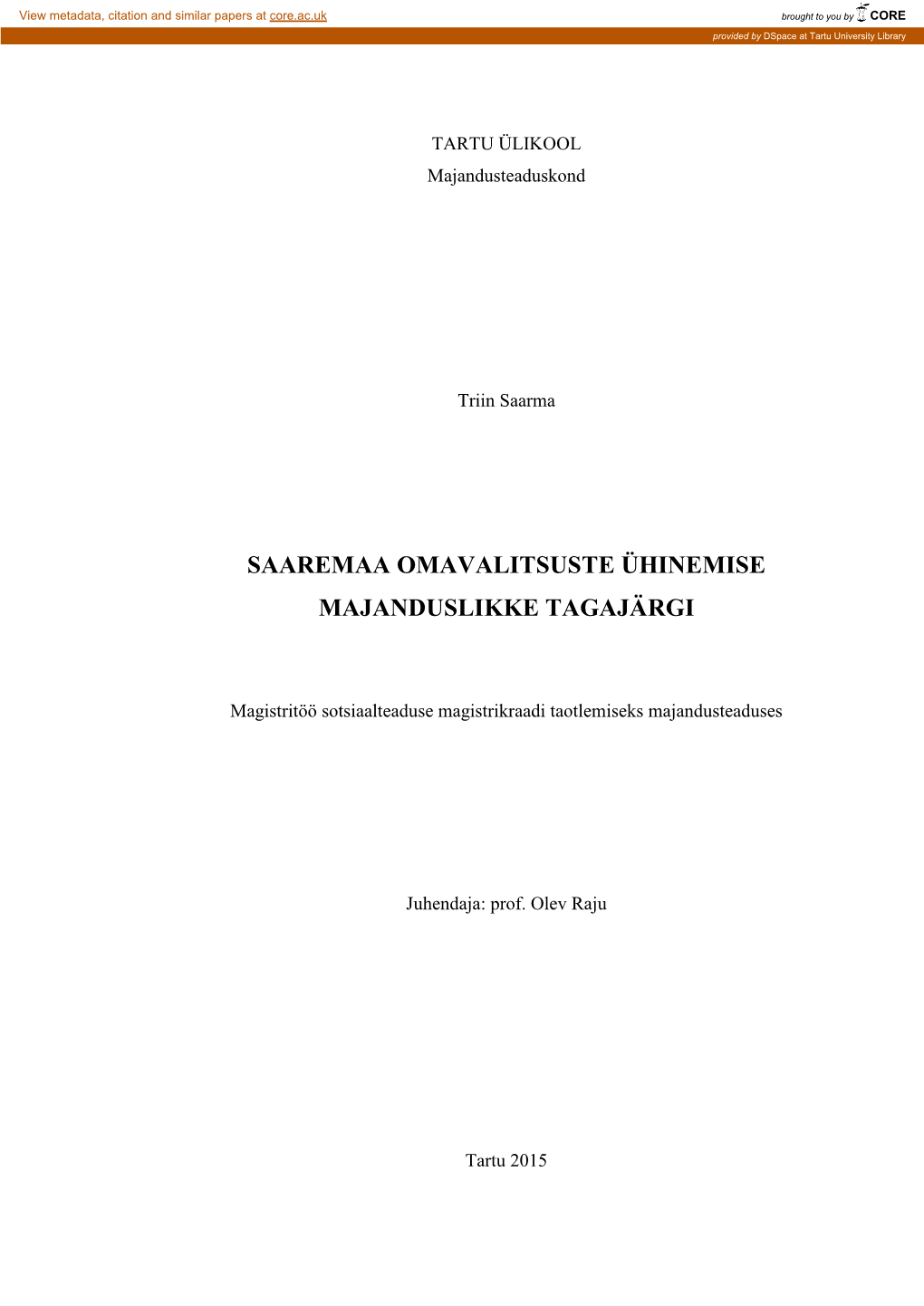 View metadata, citation and similar papers at core.ac.uk

brought to you by CORE

provided by DSpace at Tartu University Library

TARTU ÜLIKOOL
Majandusteaduskond

Triin Saarma

SAAREMAA OMAVALITSUSTE ÜHINEMISE MAJANDUSLIKKE TAGAJÄRGI

Magistritöö sotsiaalteaduse magistrikraadi taotlemiseks majandusteaduses

Juhendaja: prof. Olev Raju

Tartu 2015